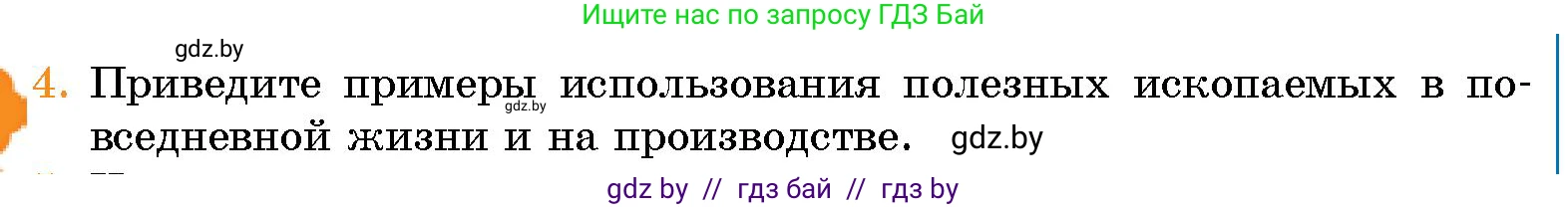 Ищите нас по запросу ГДЗ Бай

gdz.by

4. Приведите примеры использования полезных ископаемых в повседневной жизни и на производстве.

gdz.by

gdz.by

gdz by // гдз бай // гдз by